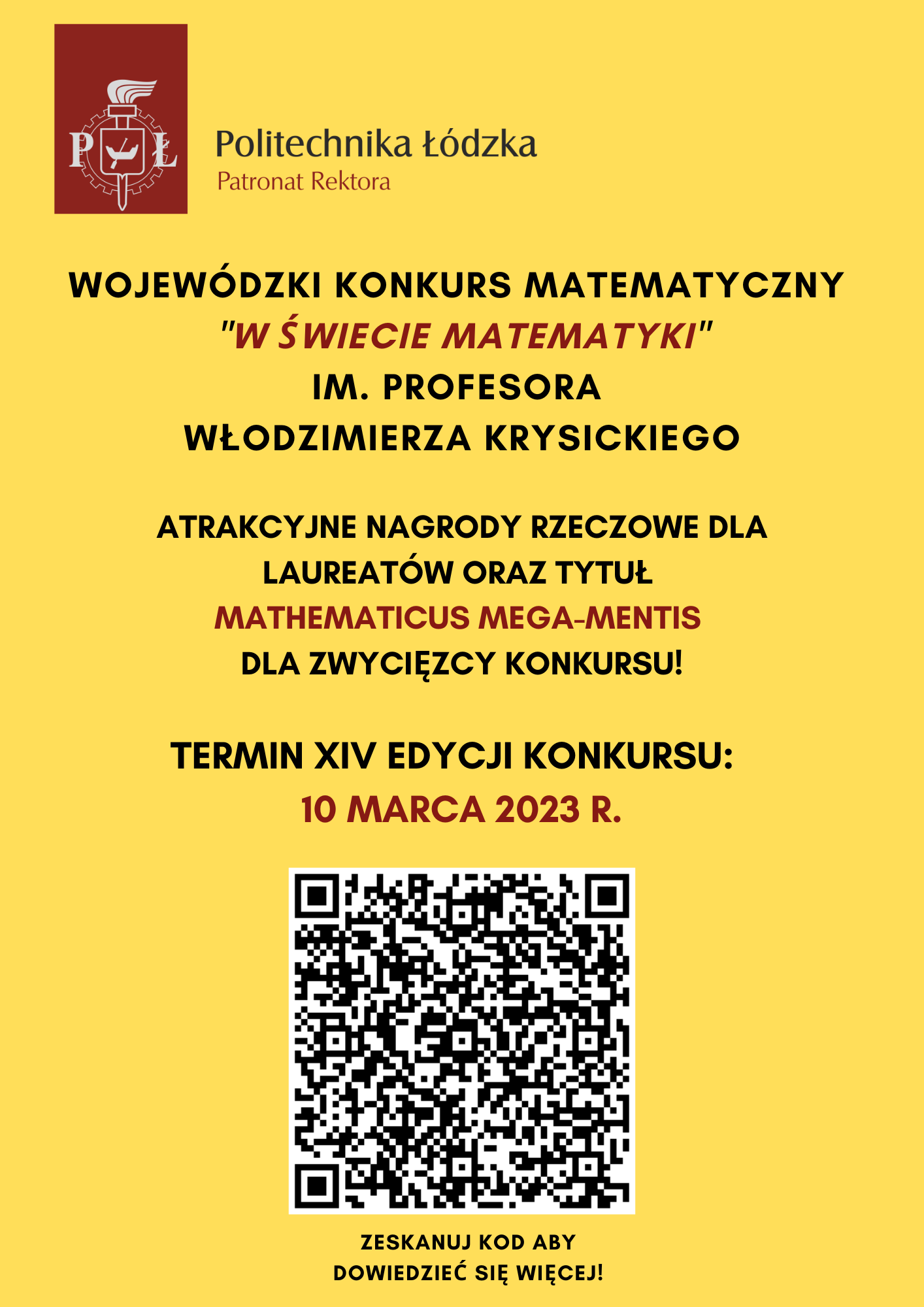 P Ł

Politechnika Łódzka
Patronat Rektora

WOJEWÓDZKI KONKURS MATEMATYCZNY
"W ŚWIECIE MATEMATYKI"
IM. PROFESORA
WŁODZIMIERZA KRYSICKIEGO

ATRAKCYJNE NAGRODY RZECZOWE DLA LAUREATÓW ORAZ TYTUŁ
MATHEMATICUS MEGA-MENTIS
DLA ZWYCIĘZCY KONKURSU!

TERMIN XIV EDYCJI KONKURSU:
10 MARCA 2023 R.

ZESKANUJ KOD ABY
DOWIEDZIEĆ SIĘ WIĘCEJ!